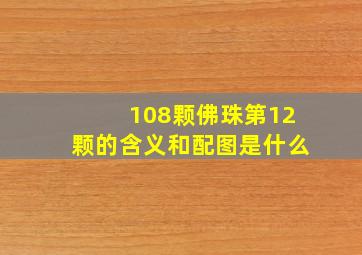 108颗佛珠第12颗的含义和配图是什么